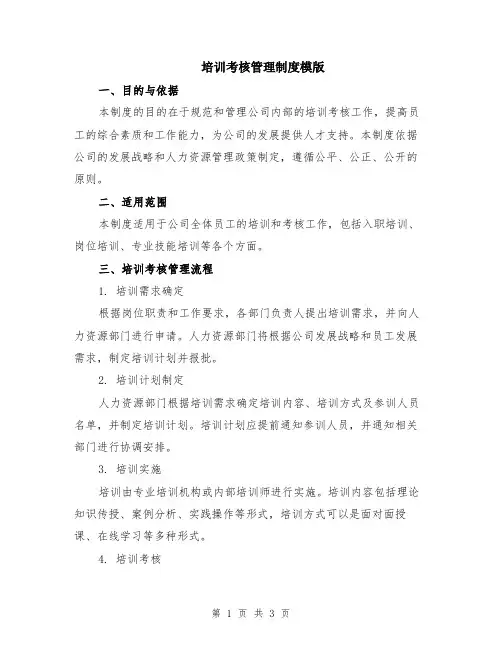 培训考核管理制度模版

一、目的与依据

本制度的目的在于规范和管理公司内部的培训考核工作，提高员工的综合素质和工作能力，为公司的发展提供人才支持。本制度依据公司的发展战略和人力资源管理政策制定，遵循公平、公正、公开的原则。

二、适用范围

本制度适用于公司全体员工的培训和考核工作，包括入职培训、岗位培训、专业技能培训等各个方面。

三、培训考核管理流程

1. 培训需求确定

根据岗位职责和工作要求，各部门负责人提出培训需求，并向人力资源部门进行申请。人力资源部门将根据公司发展战略和员工发展需求，制定培训计划并报批。

2. 培训计划制定

人力资源部门根据培训需求确定培训内容、培训方式及参训人员名单，并制定培训计划。培训计划应提前通知参训人员，并通知相关部门进行协调安排。

3. 培训实施

培训由专业培训机构或内部培训师进行实施。培训内容包括理论知识传授、案例分析、实践操作等形式，培训方式可以是面对面授课、在线学习等多种形式。

4. 培训考核

第 1 页 共 3 页